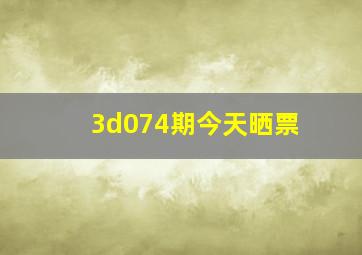 3d074期今天晒票